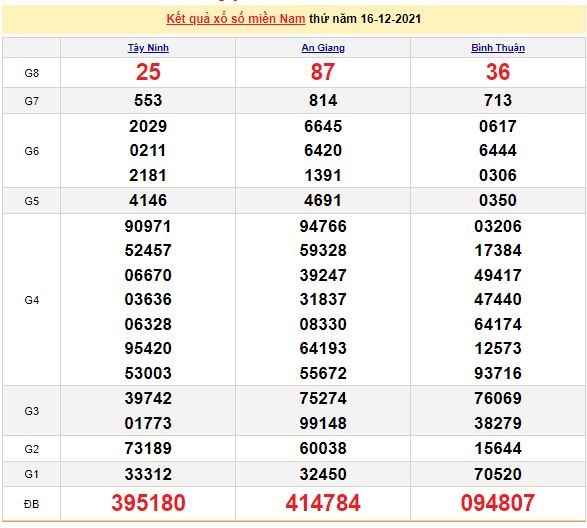 Kết quả xổ số miền Nam thứ năm 16-12-2021

| | Tây Ninh | An Giang | Bình Thuận |
|---|---|---|---|
| G8 | 25 | 87 | 36 |
| G7 | 553 | 814 | 713 |
| G6 | 2029 0211 2181 | 6645 6420 1391 | 0617 6444 0306 |
| G5 | 4146 | 4691 | 0350 |
| G4 | 90971 52457 06670 03636 06328 95420 53003 | 94766 59328 39247 31837 08330 64193 55672 | 03206 17384 49417 47440 64174 12573 93716 |
| G3 | 39742 01773 | 75274 99148 | 76069 38279 |
| G2 | 73189 | 60038 | 15644 |
| G1 | 33312 | 32450 | 70520 |
| ĐB | 395180 | 414784 | 094807 |